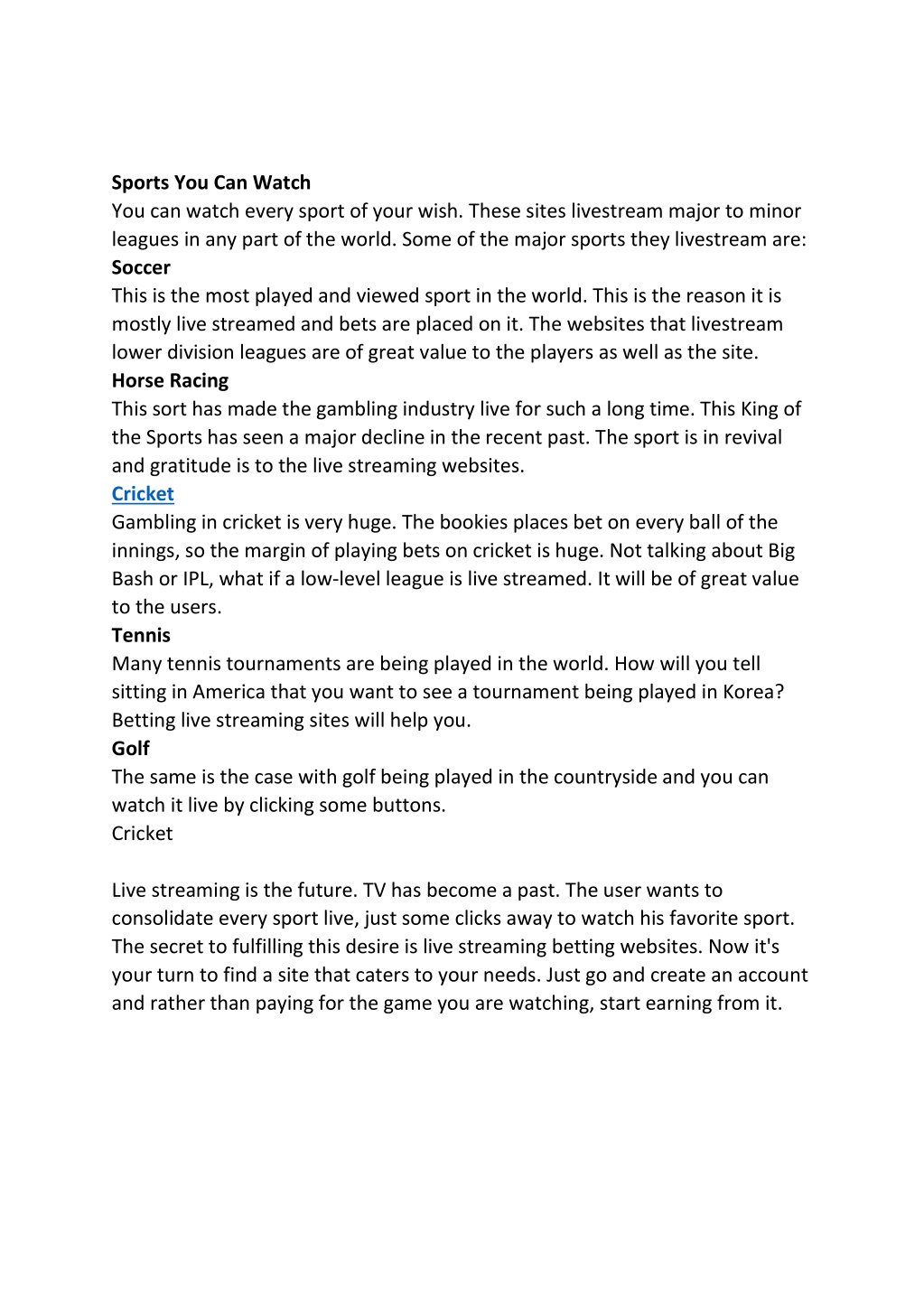 Sports You Can Watch
You can watch every sport of your wish. These sites livestream major to minor leagues in any part of the world. Some of the major sports they livestream are:
Soccer
This is the most played and viewed sport in the world. This is the reason it is mostly live streamed and bets are placed on it. The websites that livestream lower division leagues are of great value to the players as well as the site.
Horse Racing
This sort has made the gambling industry live for such a long time. This King of the Sports has seen a major decline in the recent past. The sport is in revival and gratitude is to the live streaming websites.
Cricket
Gambling in cricket is very huge. The bookies places bet on every ball of the innings, so the margin of playing bets on cricket is huge. Not talking about Big Bash or IPL, what if a low-level league is live streamed. It will be of great value to the users.
Tennis
Many tennis tournaments are being played in the world. How will you tell sitting in America that you want to see a tournament being played in Korea? Betting live streaming sites will help you.
Golf
The same is the case with golf being played in the countryside and you can watch it live by clicking some buttons.
Cricket

Live streaming is the future. TV has become a past. The user wants to consolidate every sport live, just some clicks away to watch his favorite sport. The secret to fulfilling this desire is live streaming betting websites. Now it's your turn to find a site that caters to your needs. Just go and create an account and rather than paying for the game you are watching, start earning from it.